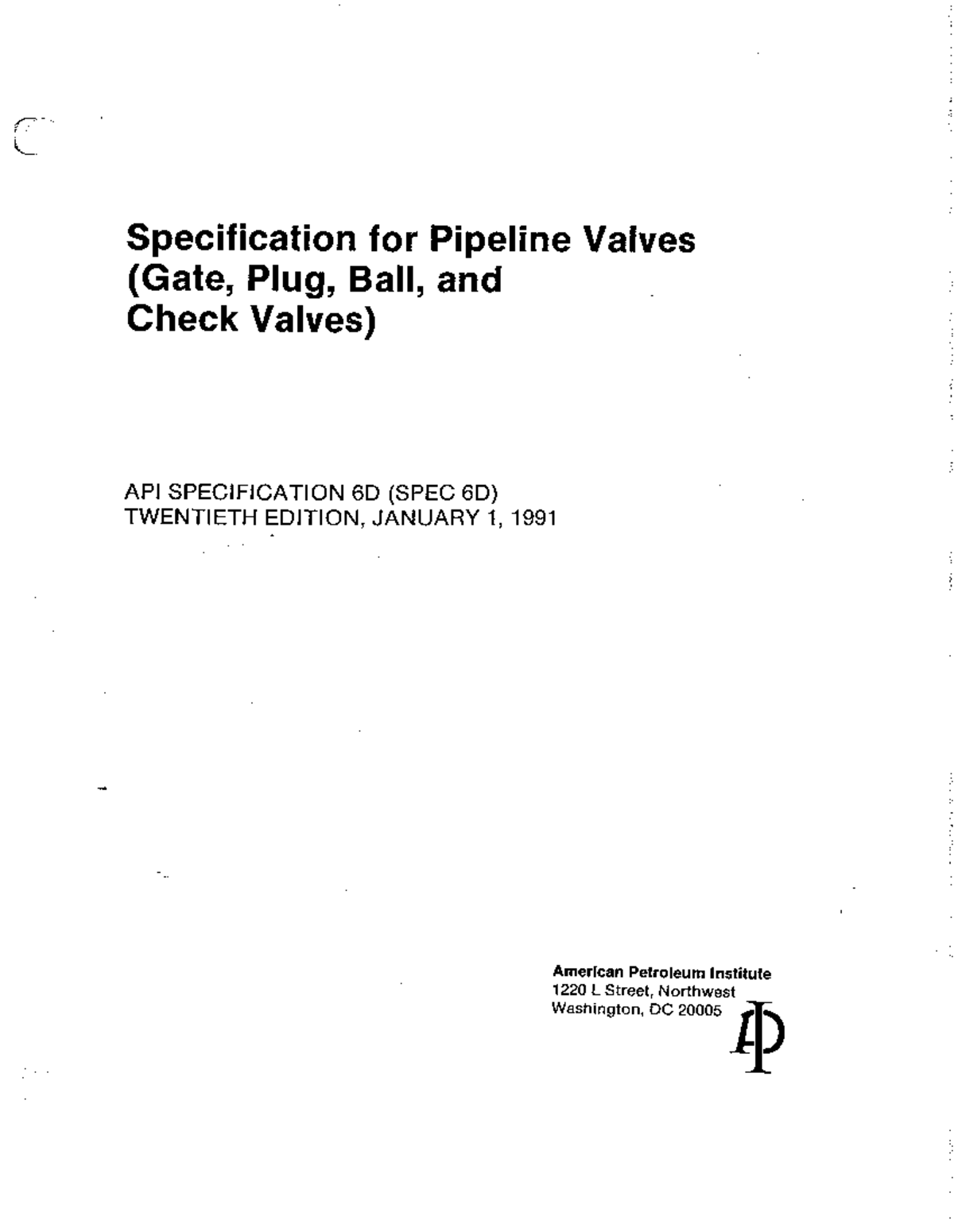 Specification for Pipeline Valves (Gate, Plug, Ball, and Check Valves)

API SPECIFICATION 6D (SPEC 6D)
TWENTIETH EDITION, JANUARY 1, 1991

American Petroleum Institute
1220 L Street, Northwest
Washington, DC 20005

API